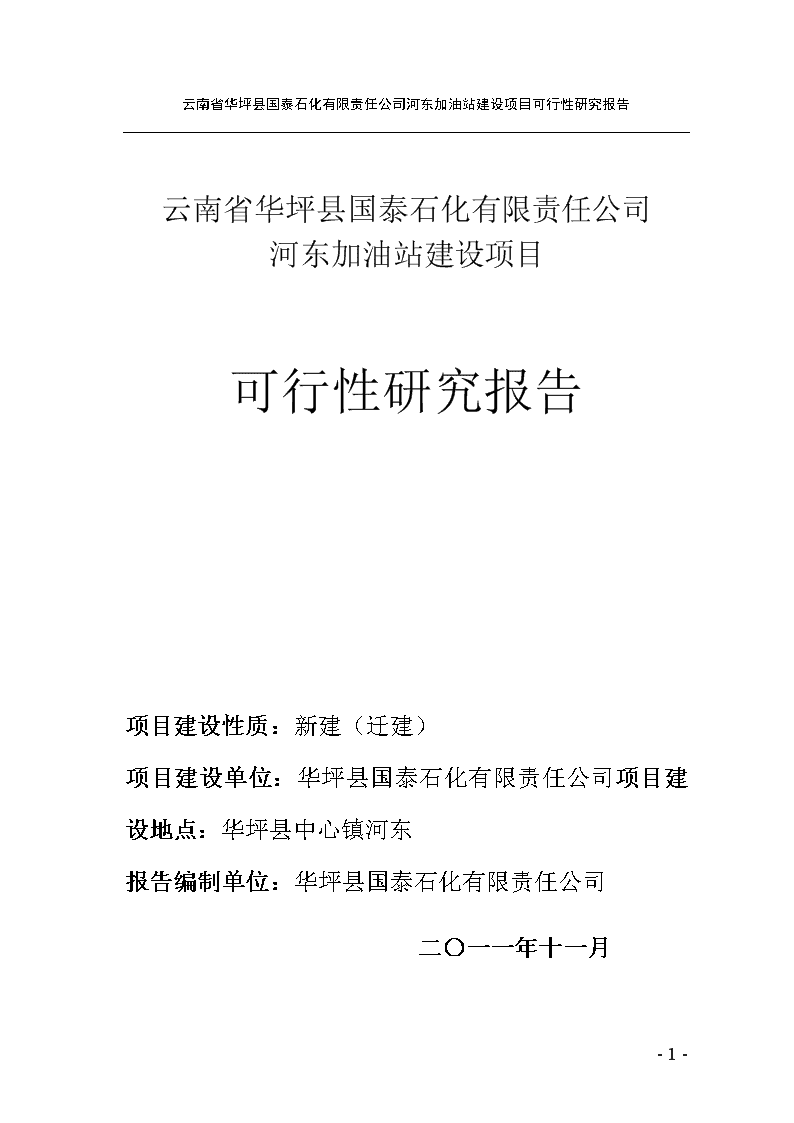 云南省华坪县国泰石化有限责任公司河东加油站建设项目可行性研究报告

云南省华坪县国泰石化有限责任公司
河东加油站建设项目

可行性研究报告

项目建设性质：新建（迁建）

项目建设单位：华坪县国泰石化有限责任公司项目建设地点：华坪县中心镇河东

报告编制单位：华坪县国泰石化有限责任公司

二〇一一年十一月

- 1 -